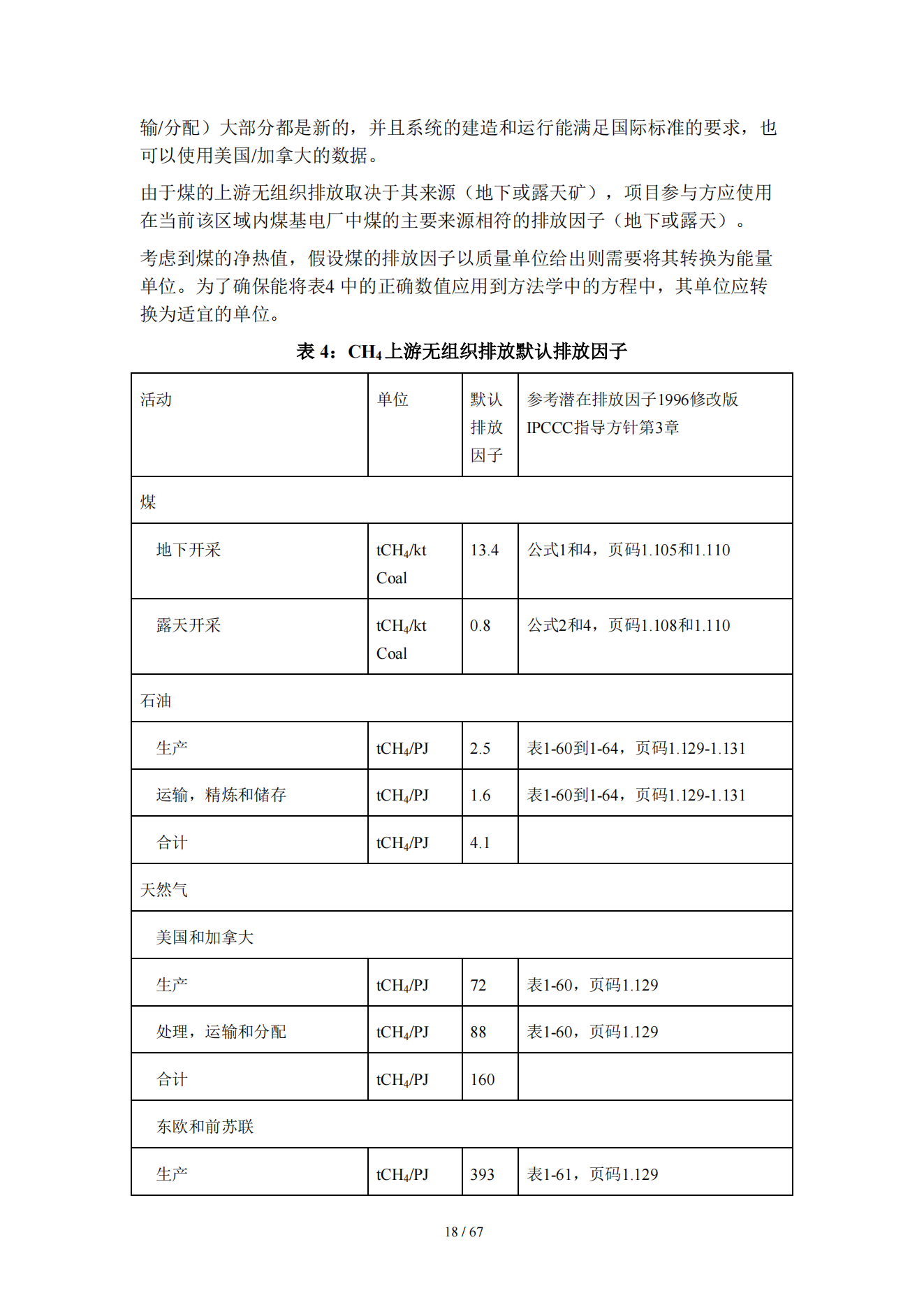 输/分配）大部分都是新的，并且系统的建造和运行能满足国际标准的要求，也可以使用美国/加拿大的数据。

由于煤的上游无组织排放取决于其来源（地下或露天矿），项目参与方应使用在当前该区域内煤基电厂中煤的主要来源相符的排放因子（地下或露天）。

考虑到煤的净热值，假设煤的排放因子以质量单位给出则需要将其转换为能量单位。为了确保能将表4 中的正确数值应用到方法学中的方程中，其单位应转换为适宜的单位。

表 4：$CH_4$上游无组织排放默认排放因子

| 活动 | 单位 | 默认排放因子 | 参考潜在排放因子1996修改版IPCCC指导方针第3章 |
|---|---|---|---|
| 煤 | | | |
| 地下开采 | $tCH_4$/kt Coal | 13.4 | 公式1和4，页码1.105和1.110 |
| 露天开采 | $tCH_4$/kt Coal | 0.8 | 公式2和4，页码1.108和1.110 |
| 石油 | | | |
| 生产 | $tCH_4$/PJ | 2.5 | 表1-60到1-64，页码1.129-1.131 |
| 运输，精炼和储存 | $tCH_4$/PJ | 1.6 | 表1-60到1-64，页码1.129-1.131 |
| 合计 | $tCH_4$/PJ | 4.1 | |
| 天然气 | | | |
| 美国和加拿大 | | | |
| 生产 | $tCH_4$/PJ | 72 | 表1-60，页码1.129 |
| 处理，运输和分配 | $tCH_4$/PJ | 88 | 表1-60，页码1.129 |
| 合计 | $tCH_4$/PJ | 160 | |
| 东欧和前苏联 | | | |
| 生产 | $tCH_4$/PJ | 393 | 表1-61，页码1.129 |

18 / 67